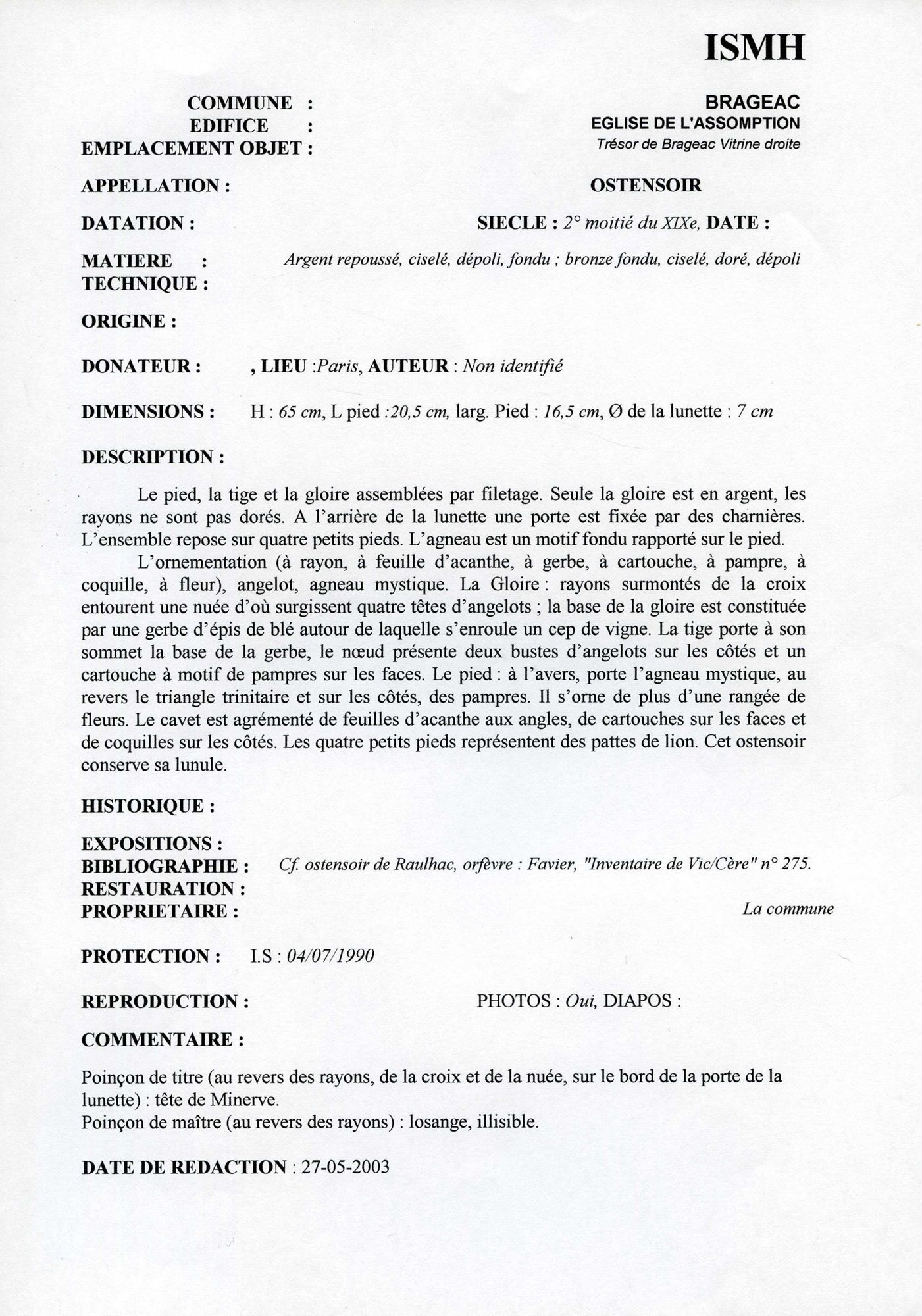 ISMH

COMMUNE :
EDIFICE :
EMPLACEMENT OBJET :

BRAGEAC
EGLISE DE L'ASSOMPTION
Trésor de Brageac Vitrine droite

APPELLATION : OSTENSOIR

DATATION : SIECLE : 2° moitié du XIXe, DATE :

MATIERE :
TECHNIQUE :
Argent repoussé, ciselé, dépoli, fondu ; bronze fondu, ciselé, doré, dépoli

ORIGINE :

DONATEUR : , LIEU :Paris, AUTEUR : Non identifié

DIMENSIONS : H : 65 cm, L pied :20,5 cm, larg. Pied : 16,5 cm, Ø de la lunette : 7 cm

DESCRIPTION :

Le pied, la tige et la gloire assemblées par filetage. Seule la gloire est en argent, les rayons ne sont pas dorés. A l'arrière de la lunette une porte est fixée par des charnières. L'ensemble repose sur quatre petits pieds. L'agneau est un motif fondu rapporté sur le pied.

L'ornementation (à rayon, à feuille d'acanthe, à gerbe, à cartouche, à pampre, à coquille, à fleur), angelot, agneau mystique. La Gloire : rayons surmontés de la croix entourent une nuée d'où surgissent quatre têtes d'angelots ; la base de la gloire est constituée par une gerbe d'épis de blé autour de laquelle s'enroule un cep de vigne. La tige porte à son sommet la base de la gerbe, le nœud présente deux bustes d'angelots sur les côtés et un cartouche à motif de pampres sur les faces. Le pied : à l'avers, porte l'agneau mystique, au revers le triangle trinitaire et sur les côtés, des pampres. Il s'orne de plus d'une rangée de fleurs. Le cavet est agrémenté de feuilles d'acanthe aux angles, de cartouches sur les faces et de coquilles sur les côtés. Les quatre petits pieds représentent des pattes de lion. Cet ostensoir conserve sa lunule.

HISTORIQUE :

EXPOSITIONS :
BIBLIOGRAPHIE : Cf. ostensoir de Raulhac, orfèvre : Favier, "Inventaire de Vic/Cère" n° 275.
RESTAURATION :
PROPRIETAIRE : La commune

PROTECTION : I.S : 04/07/1990

REPRODUCTION : PHOTOS : Oui, DIAPOS :

COMMENTAIRE :

Poinçon de titre (au revers des rayons, de la croix et de la nuée, sur le bord de la porte de la lunette) : tête de Minerve.
Poinçon de maître (au revers des rayons) : losange, illisible.

DATE DE REDACTION : 27-05-2003